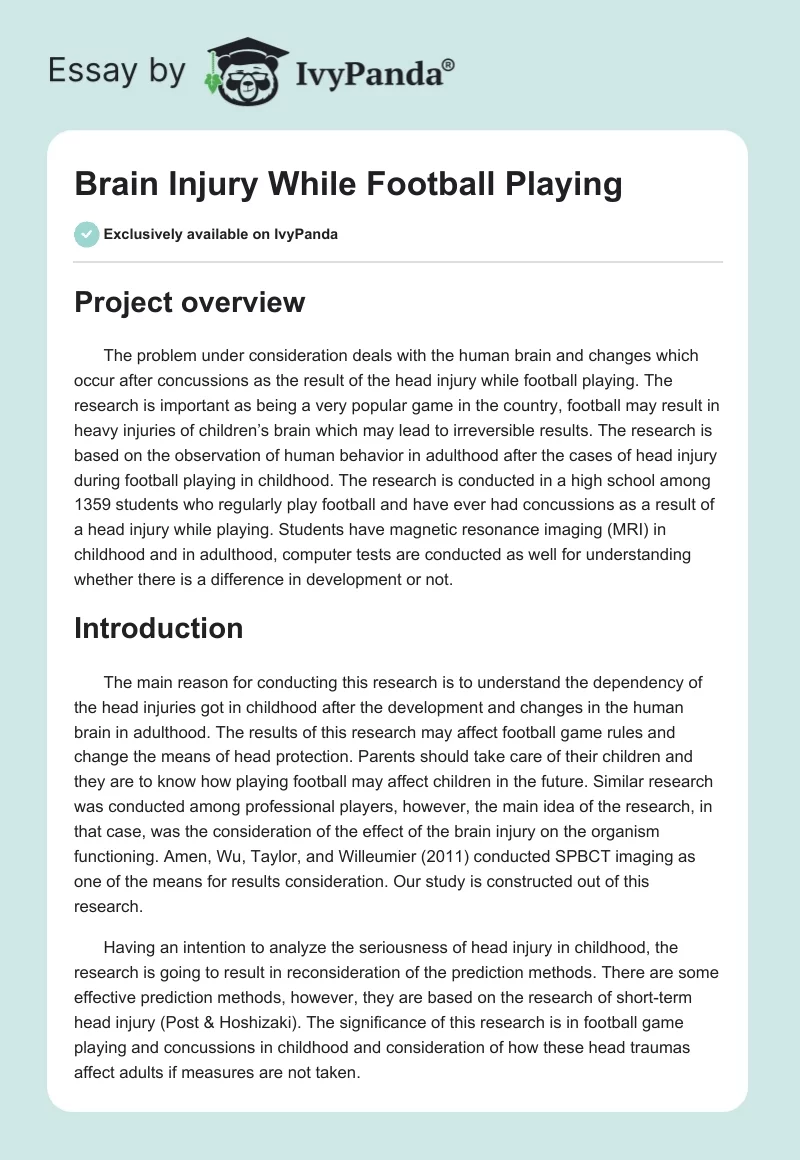 Essay by IvyPanda®

Brain Injury While Football Playing

Exclusively available on IvyPanda

Project overview

The problem under consideration deals with the human brain and changes which occur after concussions as the result of the head injury while football playing. The research is important as being a very popular game in the country, football may result in heavy injuries of children's brain which may lead to irreversible results. The research is based on the observation of human behavior in adulthood after the cases of head injury during football playing in childhood. The research is conducted in a high school among 1359 students who regularly play football and have ever had concussions as a result of a head injury while playing. Students have magnetic resonance imaging (MRI) in childhood and in adulthood, computer tests are conducted as well for understanding whether there is a difference in development or not.

Introduction

The main reason for conducting this research is to understand the dependency of the head injuries got in childhood after the development and changes in the human brain in adulthood. The results of this research may affect football game rules and change the means of head protection. Parents should take care of their children and they are to know how playing football may affect children in the future. Similar research was conducted among professional players, however, the main idea of the research, in that case, was the consideration of the effect of the brain injury on the organism functioning. Amen, Wu, Taylor, and Willeumier (2011) conducted SPBCT imaging as one of the means for results consideration. Our study is constructed out of this research.

Having an intention to analyze the seriousness of head injury in childhood, the research is going to result in reconsideration of the prediction methods. There are some effective prediction methods, however, they are based on the research of short-term head injury (Post & Hoshizaki). The significance of this research is in football game playing and concussions in childhood and consideration of how these head traumas affect adults if measures are not taken.